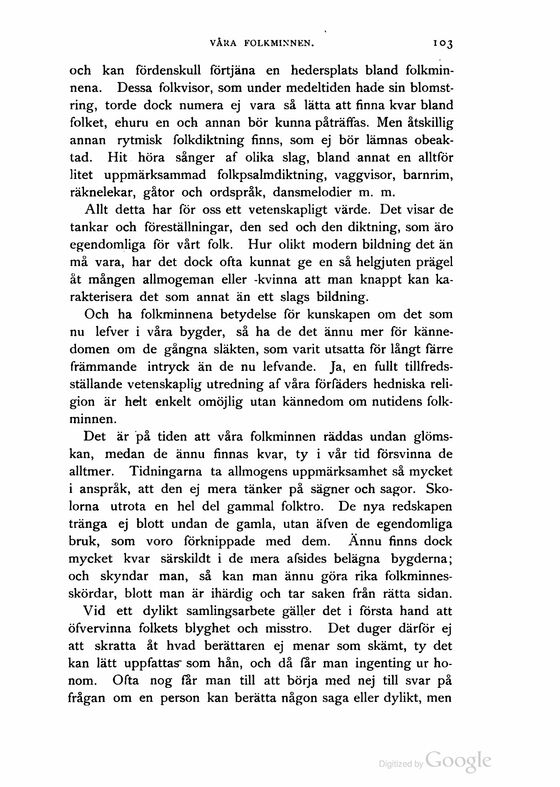 VÅRA FOLKMINNEN. 103

och kan fördenskull förtjäna en hedersplats bland folkminnena. Dessa folkvisor, som under medeltiden hade sin blomstring, torde dock numera ej vara så lätta att finna kvar bland folket, ehuru en och annan bör kunna påträffas. Men åtskillig annan rytmisk folkdiktning finns, som ej bör lämnas obeaktad. Hit höra sånger af olika slag, bland annat en alltför litet uppmärksammad folkpsalmdiktning, vaggvisor, barnrim, räknelekar, gåtor och ordspråk, dansmelodier m. m.

Allt detta har för oss ett vetenskapligt värde. Det visar de tankar och föreställningar, den sed och den diktning, som äro egendomliga för vårt folk. Hur olikt modern bildning det än må vara, har det dock ofta kunnat ge en så helgjuten prägel åt mången allmogeman eller -kvinna att man knappt kan karakterisera det som annat än ett slags bildning.

Och ha folkminnena betydelse för kunskapen om det som nu lefver i våra bygder, så ha de det ännu mer för kännedomen om de gångna släkten, som varit utsatta för långt färre främmande intryck än de nu lefvande. Ja, en fullt tillfredsställande vetenskaplig utredning af våra förfäders hedniska religion är helt enkelt omöjlig utan kännedom om nutidens folkminnen.

Det är på tiden att våra folkminnen räddas undan glömskan, medan de ännu finnas kvar, ty i vår tid försvinna de alltmer. Tidningarna ta allmogens uppmärksamhet så mycket i anspråk, att den ej mera tänker på sägner och sagor. Skolorna utrota en hel del gammal folktro. De nya redskapen tränga ej blott undan de gamla, utan äfven de egendomliga bruk, som voro förknippade med dem. Ännu finns dock mycket kvar särskildt i de mera afsides belägna bygderna; och skyndar man, så kan man ännu göra rika folkminnesskördar, blott man är ihärdig och tar saken från rätta sidan.

Vid ett dylikt samlingsarbete gäller det i första hand att öfvervinna folkets blyghet och misstro. Det duger därför ej att skratta åt hvad berättaren ej menar som skämt, ty det kan lätt uppfattas som hån, och då får man ingenting ur honom. Ofta nog får man till att börja med nej till svar på frågan om en person kan berätta någon saga eller dylikt, men

Digitized by Google